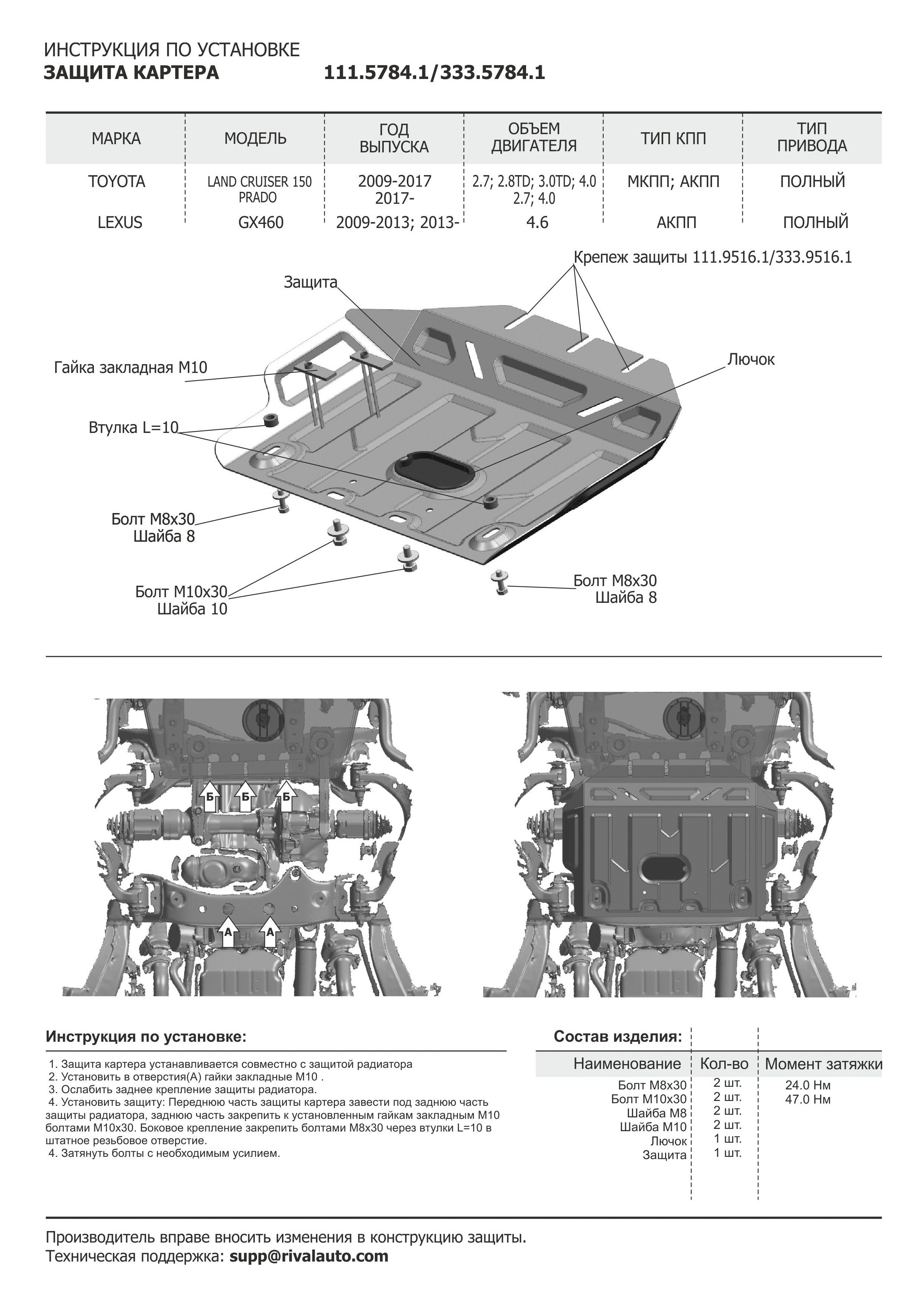 ИНСТРУКЦИЯ ПО УСТАНОВКЕ
ЗАЩИТА КАРТЕРА 111.5784.1/333.5784.1

| МАРКА | МОДЕЛЬ | ГОД ВЫПУСКА | ОБЪЕМ ДВИГАТЕЛЯ | ТИП КПП | ТИП ПРИВОДА |
|---|---|---|---|---|---|
| TOYOTA | LAND CRUISER 150 PRADO | 2009-2017 2017- | 2.7; 2.8TD; 3.0TD; 4.0 2.7; 4.0 | МКПП; АКПП | ПОЛНЫЙ |
| LEXUS | GX460 | 2009-2013; 2013- | 4.6 | АКПП | ПОЛНЫЙ |

Крепеж защиты 111.9516.1/333.9516.1
Защита
Гайка закладная М10
Лючок
Втулка L=10
Болт М8х30
Шайба 8
Болт М10х30
Шайба 10
Болт М8х30
Шайба 8

Б Б Б
А А

Инструкция по установке:
1. Защита картера устанавливается совместно с защитой радиатора
2. Установить в отверстия(А) гайки закладные М10 .
3. Ослабить заднее крепление защиты радиатора.
4. Установить защиту: Переднюю часть защиты картера завести под заднюю часть защиты радиатора, заднюю часть закрепить к установленным гайкам закладным М10 болтами М10х30. Боковое крепление закрепить болтами М8х30 через втулки L=10 в штатное резьбовое отверстие.
4. Затянуть болты с необходимым усилием.

Состав изделия:

| Наименование | Кол-во | Момент затяжки |
|---|---|---|
| Болт М8х30 | 2 шт. | 24.0 Нм |
| Болт М10х30 | 2 шт. | 47.0 Нм |
| Шайба М8 | 2 шт. | |
| Шайба М10 | 2 шт. | |
| Лючок | 1 шт. | |
| Защита | 1 шт. | |

Производитель вправе вносить изменения в конструкцию защиты.
Техническая поддержка: supp@rivalauto.com